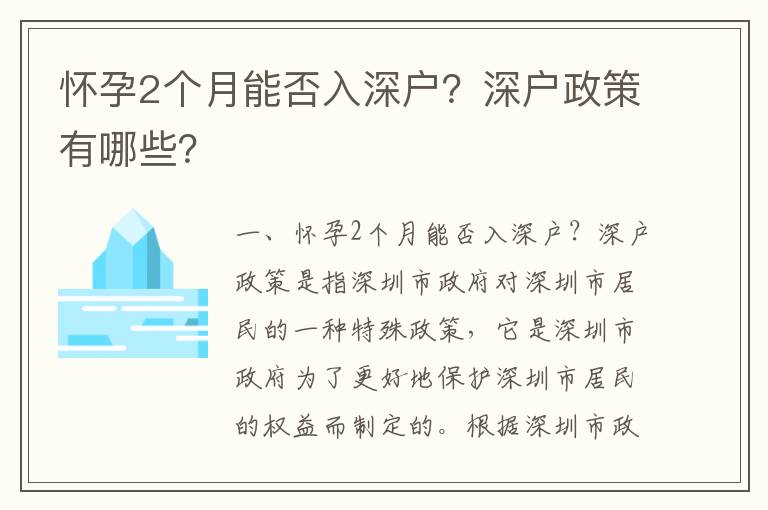 怀孕2个月能否入深户？深户政策有哪些？

一、怀孕2个月能否入深户？深户政策是指深圳市政府对深圳市居民的一种特殊政策，它是深圳市政府为了更好地保护深圳市居民的权益而制定的。根据深圳市政